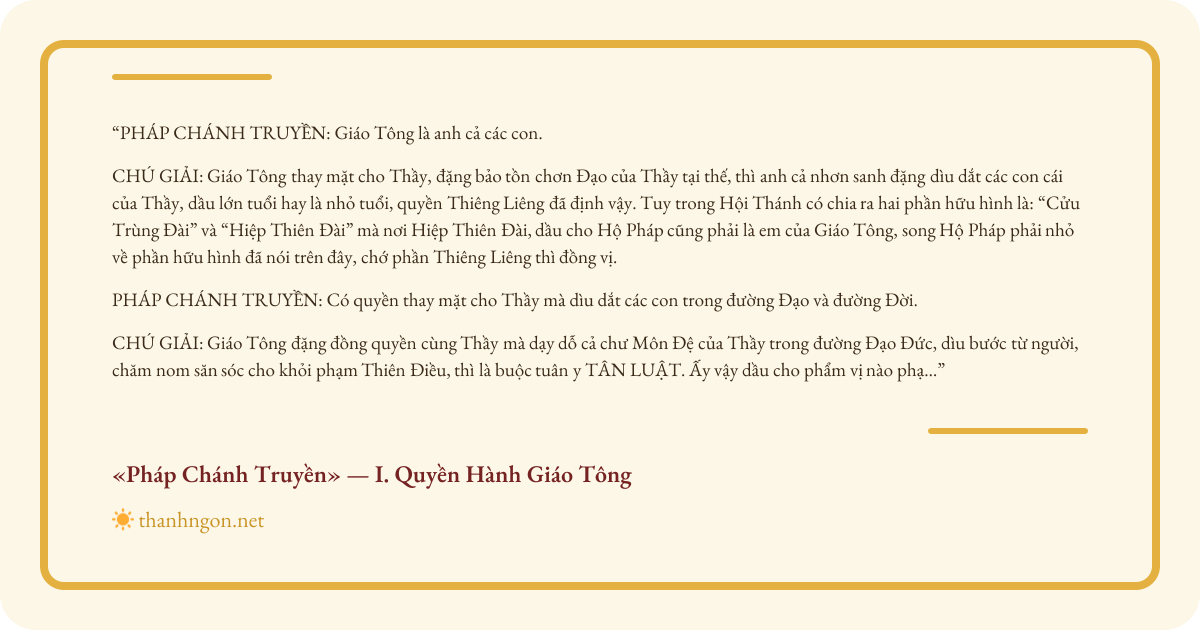 “PHÁP CHÁNH TRUYỀN: Giáo Tông là anh cả các con.

CHÚ GIẢI: Giáo Tông thay mặt cho Thầy, đặng bảo tồn chơn Đạo của Thầy tại thế, thì anh cả nhơn sanh đặng dìu dắt các con cái của Thầy, dầu lớn tuổi hay là nhỏ tuổi, quyền Thiêng Liêng đã định vậy. Tuy trong Hội Thánh có chia ra hai phần hữu hình là: “Cửu Trùng Đài” và “Hiệp Thiên Đài” mà nơi Hiệp Thiên Đài, dầu cho Hộ Pháp cũng phải là em của Giáo Tông, song Hộ Pháp phải nhỏ về phần hữu hình đã nói trên đây, chớ phần Thiêng Liêng thì đồng vị.

PHÁP CHÁNH TRUYỀN: Có quyền thay mặt cho Thầy mà dìu dắt các con trong đường Đạo và đường Đời.

CHÚ GIẢI: Giáo Tông đặng đồng quyền cùng Thầy mà dạy dỗ cả chư Môn Đệ của Thầy trong đường Đạo Đức, dìu bước từ người, chăm nom săn sóc cho khỏi phạm Thiên Điều, thì là buộc tuân y TÂN LUẬT. Ấy vậy dầu cho phẩm vị nào phạ...”

«Pháp Chánh Truyền» — I. Quyền Hành Giáo Tông

thanhngon.net